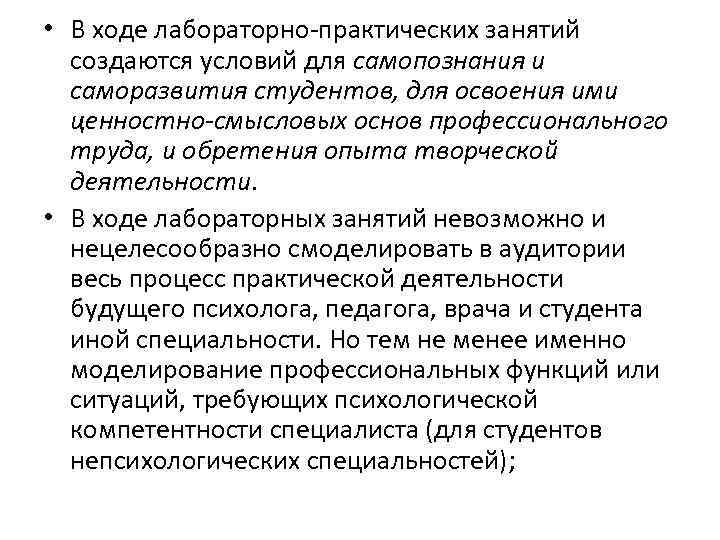 • В ходе лабораторно-практических занятий создаются условий для самопознания и саморазвития студентов, для освоения ими ценностно-смысловых основ профессионального труда, и обретения опыта творческой деятельности.

• В ходе лабораторных занятий невозможно и нецелесообразно смоделировать в аудитории весь процесс практической деятельности будущего психолога, педагога, врача и студента иной специальности. Но тем не менее именно моделирование профессиональных функций или ситуаций, требующих психологической компетентности специалиста (для студентов непсихологических специальностей);